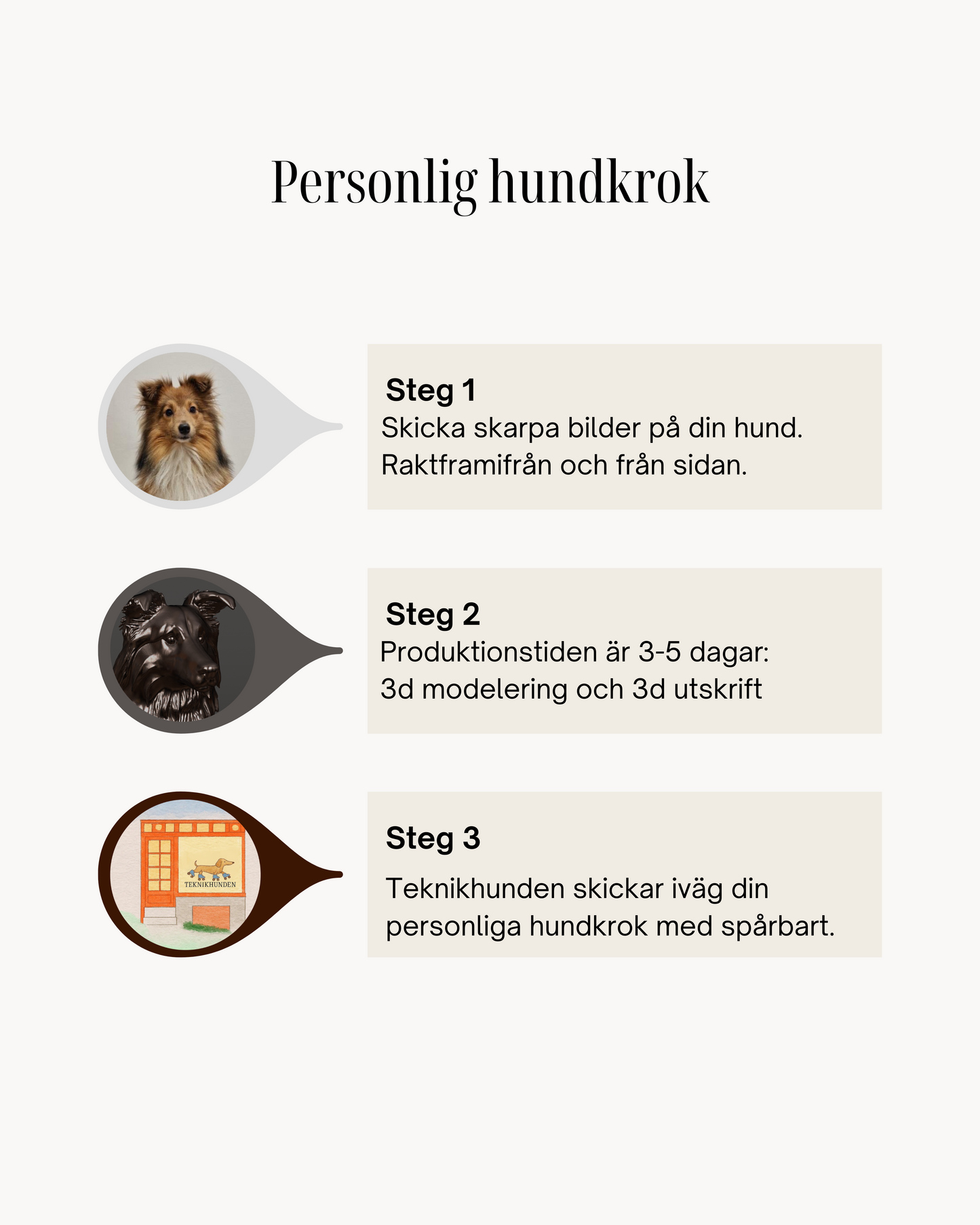 Personlig hundkrok

Steg 1
Skicka skarpa bilder på din hund. Raktframifrån och från sidan.

Steg 2
Produktionstiden är 3-5 dagar: 3d modelering och 3d utskrift

TEKNIKHUNDEN

Steg 3
Teknikhunden skickar iväg din personliga hundkrok med spårbart.